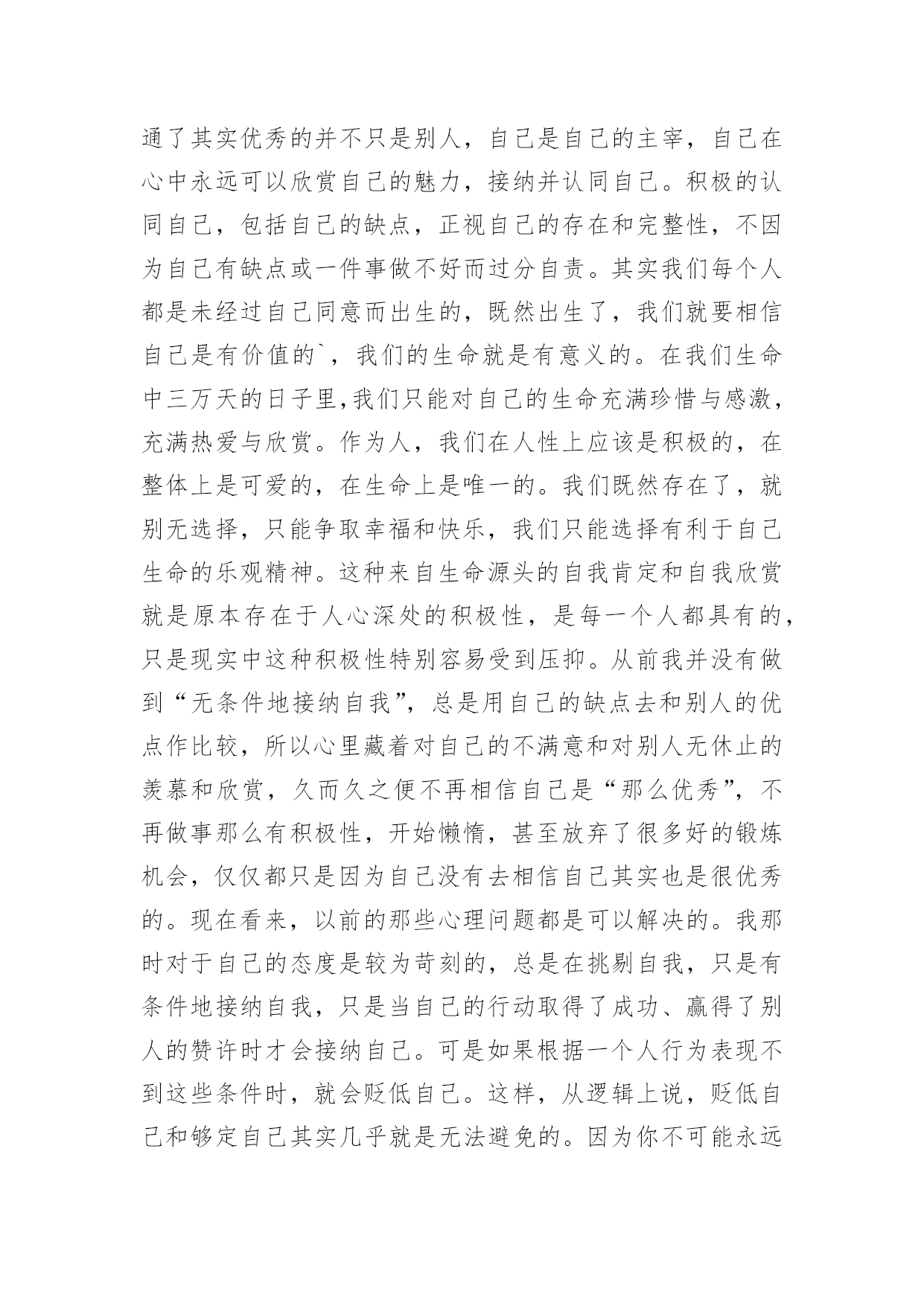 通了其实优秀的并不只是别人，自己是自己的主宰，自己在心中永远可以欣赏自己的魅力，接纳并认同自己。积极的认同自己，包括自己的缺点，正视自己的存在和完整性，不因为自己有缺点或一件事做不好而过分自责。其实我们每个人都是未经过自己同意而出生的，既然出生了，我们就要相信自己是有价值的`，我们的生命就是有意义的。在我们生命中三万天的日子里,我们只能对自己的生命充满珍惜与感激，充满热爱与欣赏。作为人，我们在人性上应该是积极的，在整体上是可爱的，在生命上是唯一的。我们既然存在了，就别无选择，只能争取幸福和快乐，我们只能选择有利于自己生命的乐观精神。这种来自生命源头的自我肯定和自我欣赏就是原本存在于人心深处的积极性，是每一个人都具有的，只是现实中这种积极性特别容易受到压抑。从前我并没有做到“无条件地接纳自我”，总是用自己的缺点去和别人的优点作比较，所以心里藏着对自己的不满意和对别人无休止的羡慕和欣赏，久而久之便不再相信自己是“那么优秀”，不再做事那么有积极性，开始懒惰，甚至放弃了很多好的锻炼机会，仅仅都只是因为自己没有去相信自己其实也是很优秀的。现在看来，以前的那些心理问题都是可以解决的。我那时对于自己的态度是较为苛刻的，总是在挑剔自我，只是有条件地接纳自我，只是当自己的行动取得了成功、赢得了别人的赞许时才会接纳自己。可是如果根据一个人行为表现不到这些条件时，就会贬低自己。这样，从逻辑上说，贬低自己和够定自己其实几乎就是无法避免的。因为你不可能永远